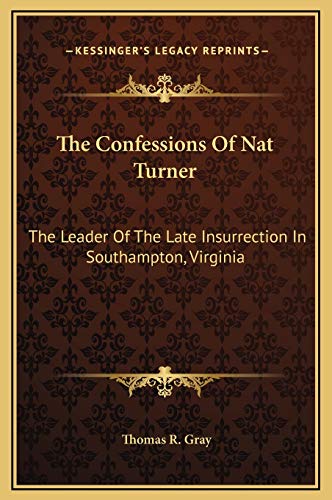 —KESSINGER'S LEGACY REPRINTS—

The Confessions Of Nat Turner

The Leader Of The Late Insurrection In Southampton, Virginia

Thomas R. Gray